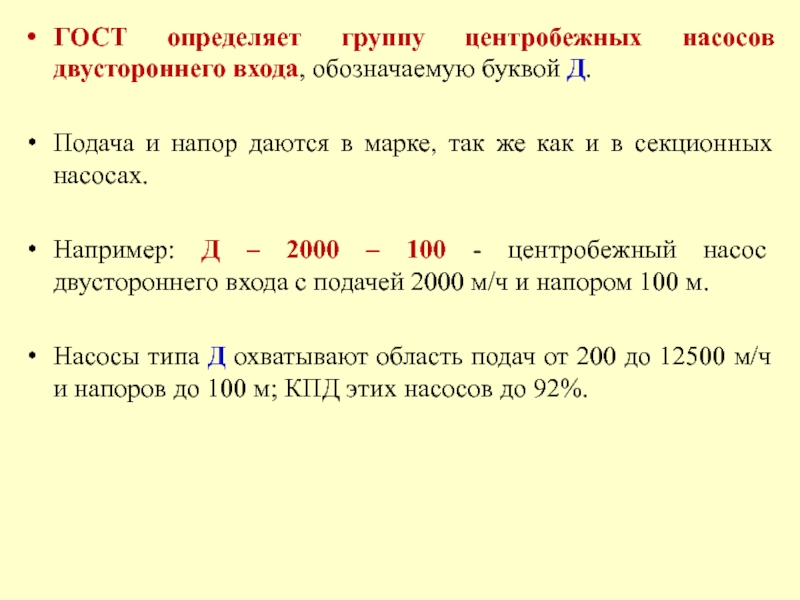 • ГОСТ определяет группу центробежных насосов двустороннего входа, обозначаемую буквой Д.

• Подача и напор даются в марке, так же как и в секционных насосах.

• Например: Д – 2000 – 100 - центробежный насос двустороннего входа с подачей 2000 м/ч и напором 100 м.

• Насосы типа Д охватывают область подач от 200 до 12500 м/ч и напоров до 100 м; КПД этих насосов до 92%.